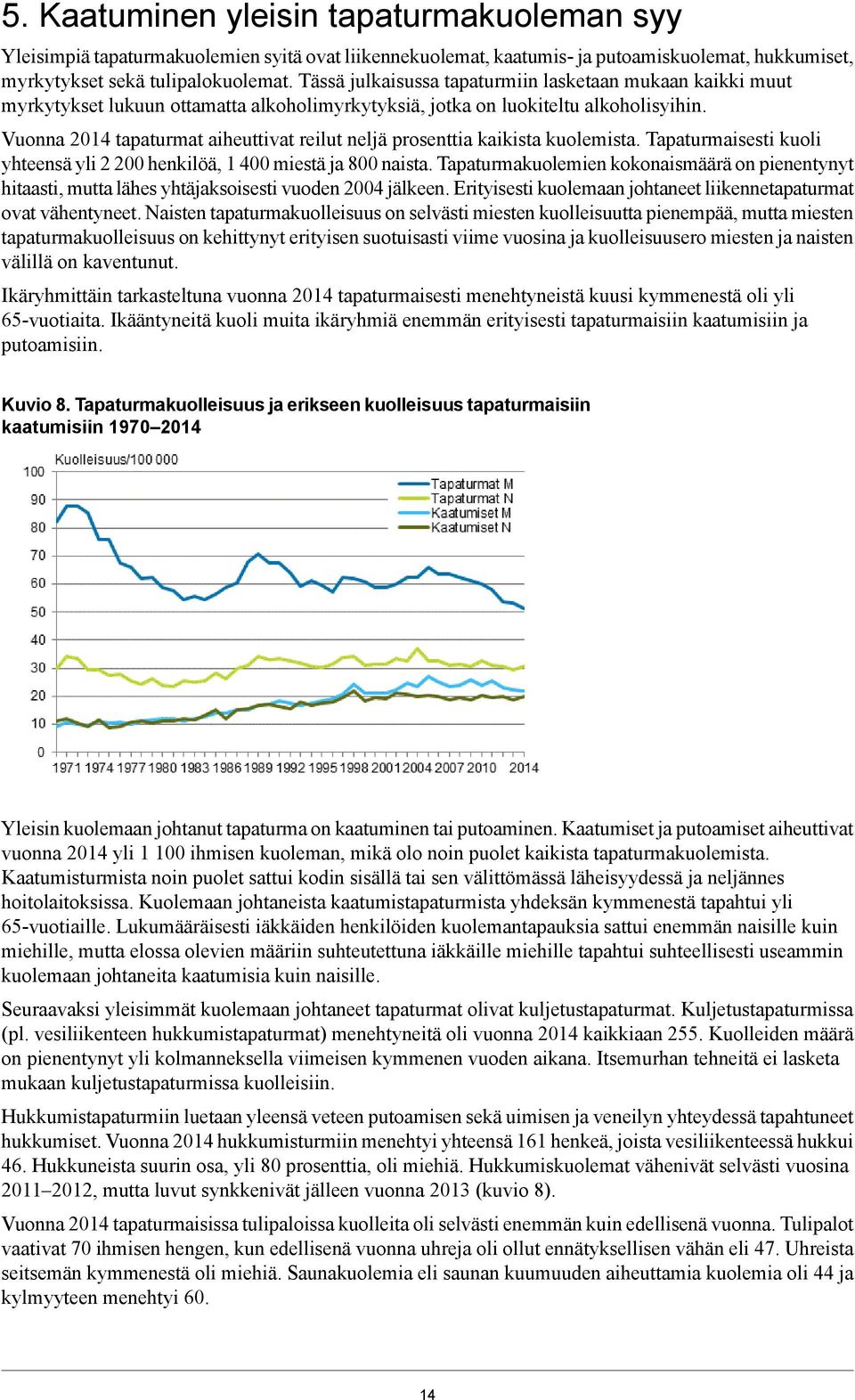 5. Kaatuminen yleisin tapaturmakuoleman syy

Yleisimpiä tapaturmakuolemien syitä ovat liikennekuolemat, kaatumis- ja putoamiskuolemat, hukkumiset, myrkytykset sekä tulipalokuolemat. Tässä julkaisussa tapaturmiin lasketaan mukaan kaikki muut myrkytykset lukuun ottamatta alkoholimyrkytyksiä, jotka on luokiteltu alkoholisyihin.

Vuonna 2014 tapaturmat aiheuttivat reilut neljä prosenttia kaikista kuolemista. Tapaturmaisesti kuoli yhteensä yli 2 200 henkilöä, 1 400 miestä ja 800 naista. Tapaturmakuolemien kokonaismäärä on pienentynyt hitaasti, mutta lähes yhtäjaksoisesti vuoden 2004 jälkeen. Erityisesti kuolemaan johtaneet liikennetapaturmat ovat vähentyneet. Naisten tapaturmakuolleisuus on selvästi miesten kuolleisuutta pienempää, mutta miesten tapaturmakuolleisuus on kehittynyt erityisen suotuisasti viime vuosina ja kuolleisuusero miesten ja naisten välillä on kaventunut.

Ikäryhmittäin tarkasteltuna vuonna 2014 tapaturmaisesti menehtyneistä kuusi kymmenestä oli yli 65-vuotiaita. Ikääntyneitä kuoli muita ikäryhmiä enemmän erityisesti tapaturmaisiin kaatumisiin ja putoamisiin.

Kuvio 8. Tapaturmakuolleisuus ja erikseen kuolleisuus tapaturmaisiin kaatumisiin 1970–2014

Kuolleisuus/100 000
100 90 80 70 60 50 40 30 20 10 0
Tapaturmat M
Tapaturmat N
Kaatumiset M
Kaatumiset N
1971 1974 1977 1980 1983 1986 1989 1992 1995 1998 2001 2004 2007 2010 2014

Yleisin kuolemaan johtanut tapaturma on kaatuminen tai putoaminen. Kaatumiset ja putoamiset aiheuttivat vuonna 2014 yli 1 100 ihmisen kuoleman, mikä olo noin puolet kaikista tapaturmakuolemista. Kaatumisturmista noin puolet sattui kodin sisällä tai sen välittömässä läheisyydessä ja neljännes hoitolaitoksissa. Kuolemaan johtaneista kaatumistapaturmista yhdeksän kymmenestä tapahtui yli 65-vuotiaille. Lukumääräisesti iäkkäiden henkilöiden kuolemantapauksia sattui enemmän naisille kuin miehille, mutta elossa olevien määriin suhteutettuna iäkkäille miehille tapahtui suhteellisesti useammin kuolemaan johtaneita kaatumisia kuin naisille.

Seuraavaksi yleisimmät kuolemaan johtaneet tapaturmat olivat kuljetustapaturmat. Kuljetustapaturmissa (pl. vesiliikenteen hukkumistapaturmat) menehtyneitä oli vuonna 2014 kaikkiaan 255. Kuolleiden määrä on pienentynyt yli kolmanneksella viimeisen kymmenen vuoden aikana. Itsemurhan tehneitä ei lasketa mukaan kuljetustapaturmissa kuolleisiin.

Hukkumistapaturmiin luetaan yleensä veteen putoamisen sekä uimisen ja veneilyn yhteydessä tapahtuneet hukkumiset. Vuonna 2014 hukkumisturmiin menehtyi yhteensä 161 henkeä, joista vesiliikenteessä hukkui 46. Hukkuneista suurin osa, yli 80 prosenttia, oli miehiä. Hukkumiskuolemat vähenivät selvästi vuosina 2011–2012, mutta luvut synkkenivät jälleen vuonna 2013 (kuvio 8).

Vuonna 2014 tapaturmaisissa tulipaloissa kuolleita oli selvästi enemmän kuin edellisenä vuonna. Tulipalot vaativat 70 ihmisen hengen, kun edellisenä vuonna uhreja oli ollut ennätyksellisen vähän eli 47. Uhreista seitsemän kymmenestä oli miehiä. Saunakuolemia eli saunan kuumuuden aiheuttamia kuolemia oli 44 ja kylmyyteen menehtyi 60.

14